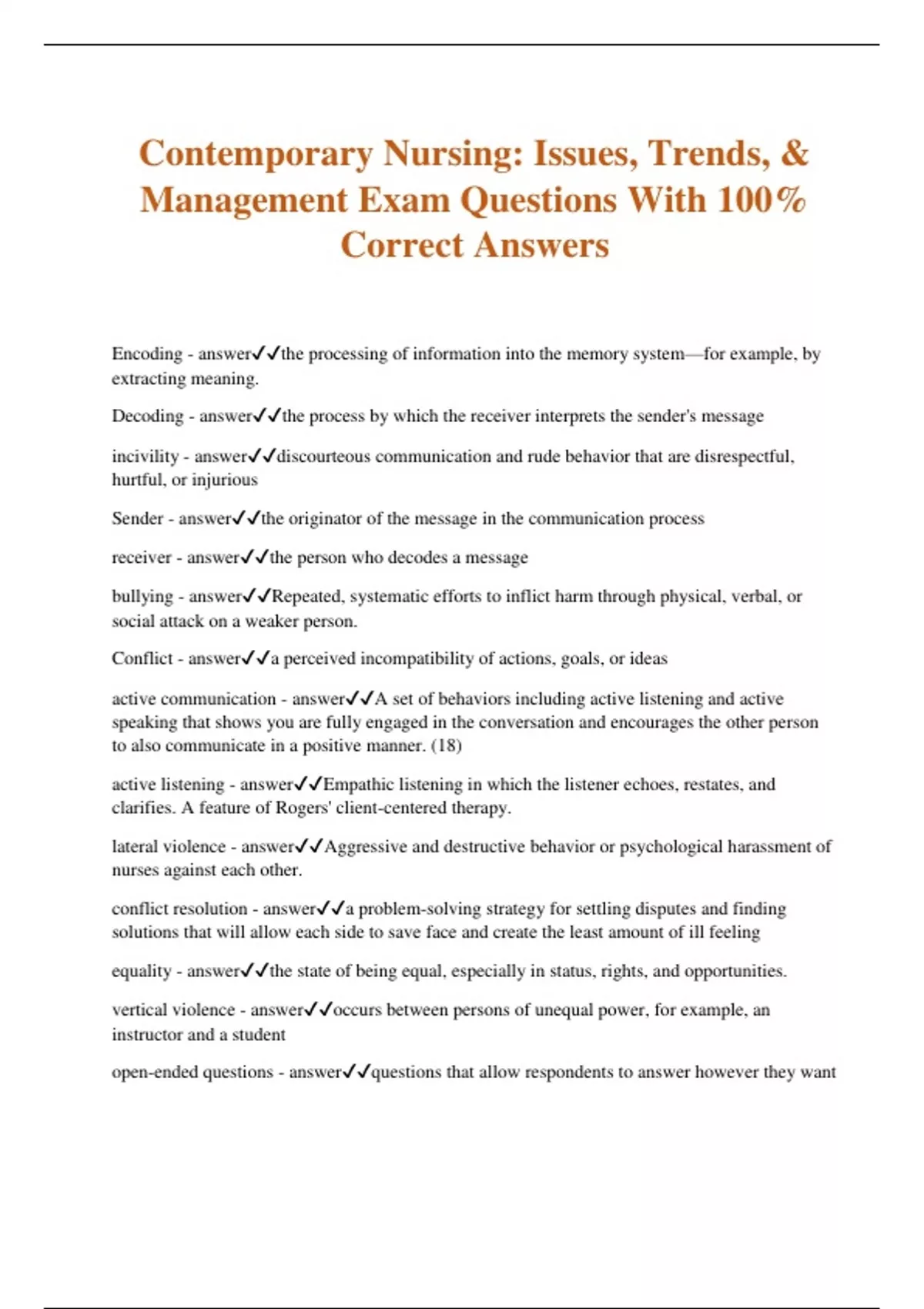 Contemporary Nursing: Issues, Trends, & Management Exam Questions With 100% Correct Answers

Encoding - answer✓✓the processing of information into the memory system—for example, by extracting meaning.

Decoding - answer✓✓the process by which the receiver interprets the sender's message

incivility - answer✓✓discourteous communication and rude behavior that are disrespectful, hurtful, or injurious

Sender - answer✓✓the originator of the message in the communication process

receiver - answer✓✓the person who decodes a message

bullying - answer✓✓Repeated, systematic efforts to inflict harm through physical, verbal, or social attack on a weaker person.

Conflict - answer✓✓a perceived incompatibility of actions, goals, or ideas

active communication - answer✓✓A set of behaviors including active listening and active speaking that shows you are fully engaged in the conversation and encourages the other person to also communicate in a positive manner. (18)

active listening - answer✓✓Empathic listening in which the listener echoes, restates, and clarifies. A feature of Rogers' client-centered therapy.

lateral violence - answer✓✓Aggressive and destructive behavior or psychological harassment of nurses against each other.

conflict resolution - answer✓✓a problem-solving strategy for settling disputes and finding solutions that will allow each side to save face and create the least amount of ill feeling

equality - answer✓✓the state of being equal, especially in status, rights, and opportunities.

vertical violence - answer✓✓occurs between persons of unequal power, for example, an instructor and a student

open-ended questions - answer✓✓questions that allow respondents to answer however they want